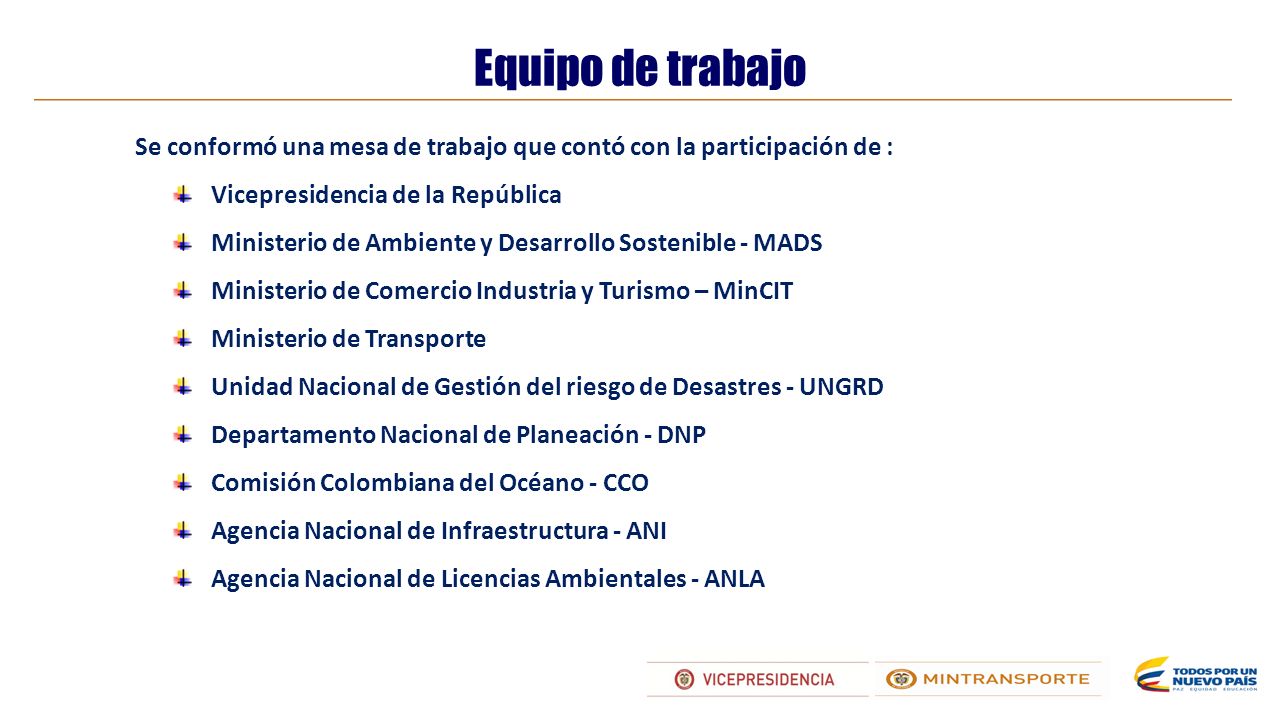 Equipo de trabajo

Se conformó una mesa de trabajo que contó con la participación de :

Vicepresidencia de la República

Ministerio de Ambiente y Desarrollo Sostenible - MADS

Ministerio de Comercio Industria y Turismo – MinCIT

Ministerio de Transporte

Unidad Nacional de Gestión del riesgo de Desastres - UNGRD

Departamento Nacional de Planeación - DNP

Comisión Colombiana del Océano - CCO

Agencia Nacional de Infraestructura - ANI

Agencia Nacional de Licencias Ambientales - ANLA

VICEPRESIDENCIA

MINTRANSPORTE

TODOS POR UN NUEVO PAÍS
PAZ EQUIDAD EDUCACIÓN